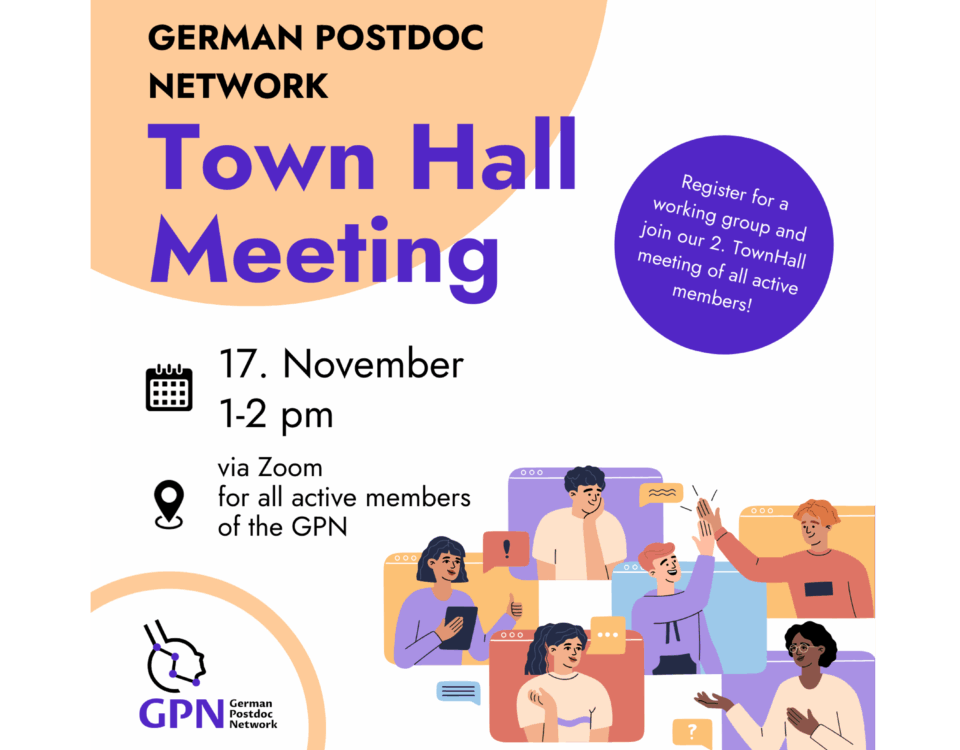 GERMAN POSTDOC NETWORK

Town Hall Meeting

Register for a working group and join our 2. TownHall meeting of all active members!

17. November
1-2 pm

via Zoom
for all active members of the GPN

GPN German Postdoc Network